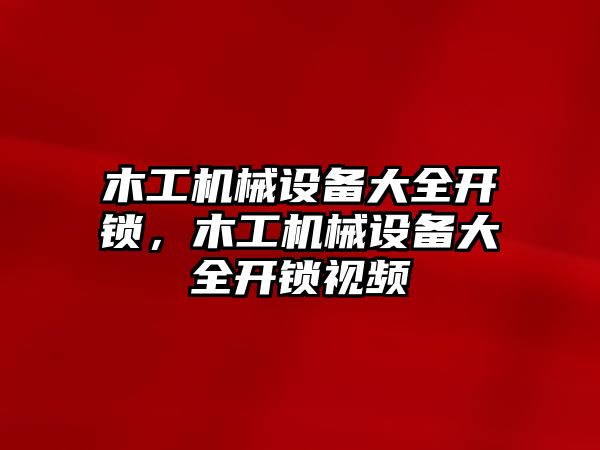 木工机械设备大全开锁，木工机械设备大全开锁视频